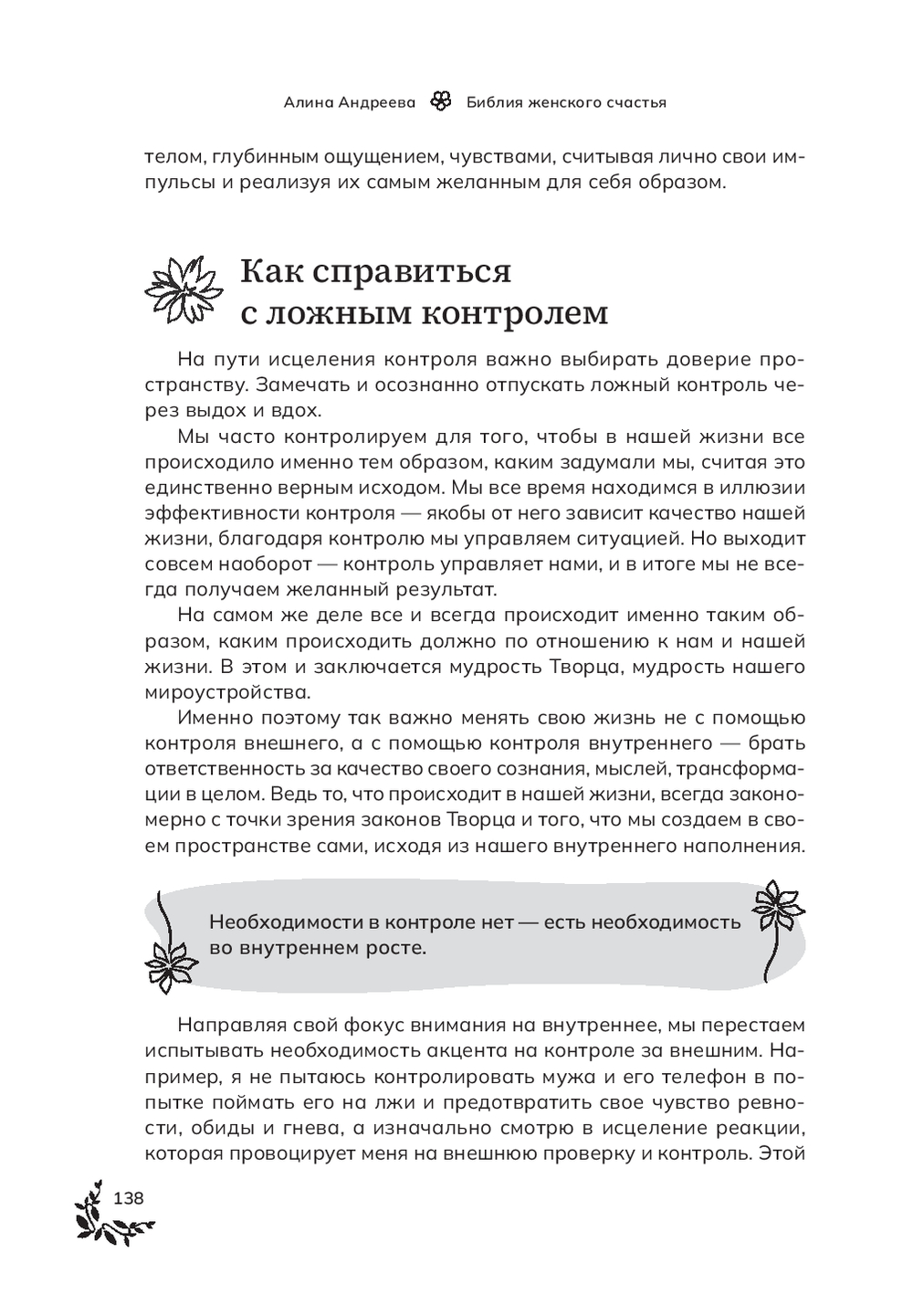 Алина Андреева Библия женского счастья

телом, глубинным ощущением, чувствами, считывая лично свои импульсы и реализуя их самым желанным для себя образом.

Как справиться с ложным контролем

На пути исцеления контроля важно выбирать доверие пространству. Замечать и осознанно отпускать ложный контроль через выдох и вдох.

Мы часто контролируем для того, чтобы в нашей жизни все происходило именно тем образом, каким задумали мы, считая это единственно верным исходом. Мы все время находимся в иллюзии эффективности контроля — якобы от него зависит качество нашей жизни, благодаря контролю мы управляем ситуацией. Но выходит совсем наоборот — контроль управляет нами, и в итоге мы не всегда получаем желанный результат.

На самом же деле все и всегда происходит именно таким образом, каким происходить должно по отношению к нам и нашей жизни. В этом и заключается мудрость Творца, мудрость нашего мироустройства.

Именно поэтому так важно менять свою жизнь не с помощью контроля внешнего, а с помощью контроля внутреннего — брать ответственность за качество своего сознания, мыслей, трансформации в целом. Ведь то, что происходит в нашей жизни, всегда закономерно с точки зрения законов Творца и того, что мы создаем в своем пространстве сами, исходя из нашего внутреннего наполнения.

Необходимости в контроле нет — есть необходимость во внутреннем росте.

Направляя свой фокус внимания на внутреннее, мы перестаем испытывать необходимость акцента на контроле за внешним. Например, я не пытаюсь контролировать мужа и его телефон в попытке поймать его на лжи и предотвратить свое чувство ревности, обиды и гнева, а изначально смотрю в исцеление реакции, которая провоцирует меня на внешнюю проверку и контроль. Этой

138